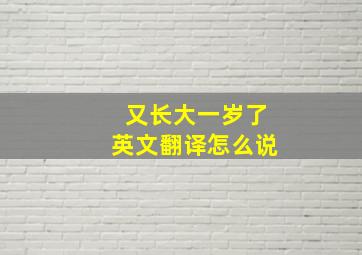 又长大一岁了
英文翻译怎么说